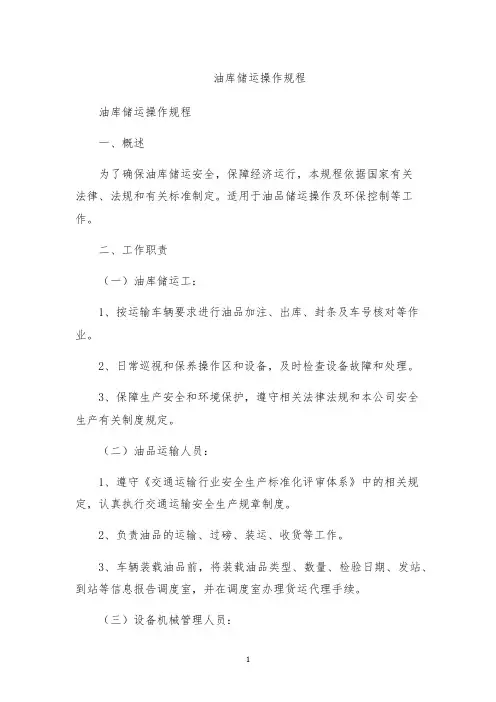 油库储运操作规程

油库储运操作规程

一、概述

为了确保油库储运安全，保障经济运行，本规程依据国家有关法律、法规和有关标准制定。适用于油品储运操作及环保控制等工作。

二、工作职责

（一）油库储运工：

1、按运输车辆要求进行油品加注、出库、封条及车号核对等作业。

2、日常巡视和保养操作区和设备，及时检查设备故障和处理。

3、保障生产安全和环境保护，遵守相关法律法规和本公司安全生产有关制度规定。

（二）油品运输人员：

1、遵守《交通运输行业安全生产标准化评审体系》中的相关规定，认真执行交通运输安全生产规章制度。

2、负责油品的运输、过磅、装运、收货等工作。

3、车辆装载油品前，将装载油品类型、数量、检验日期、发站、到站等信息报告调度室，并在调度室办理货运代理手续。

（三）设备机械管理人员：

1